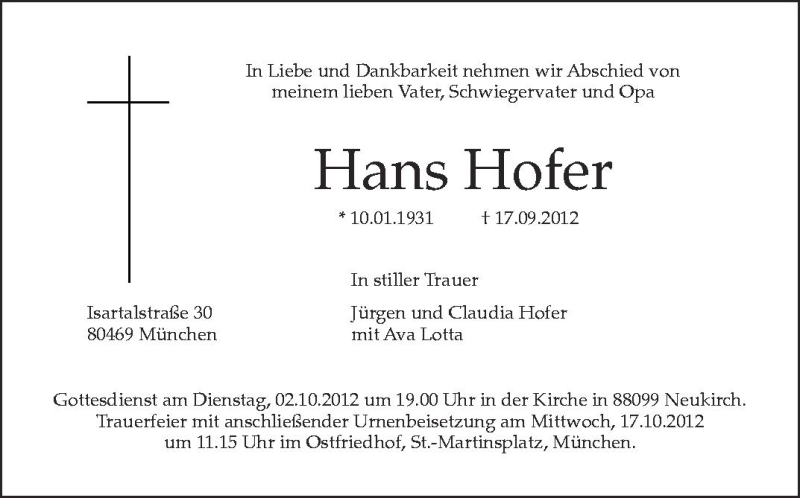 In Liebe und Dankbarkeit nehmen wir Abschied von meinem lieben Vater, Schwiegervater und Opa

Hans Hofer

* 10.01.1931 † 17.09.2012

In stiller Trauer

Isartalstraße 30
80469 München

Jürgen und Claudia Hofer
mit Ava Lotta

Gottesdienst am Dienstag, 02.10.2012 um 19.00 Uhr in der Kirche in 88099 Neukirch. Trauerfeier mit anschließender Urnenbeisetzung am Mittwoch, 17.10.2012 um 11.15 Uhr im Ostfriedhof, St.-Martinsplatz, München.